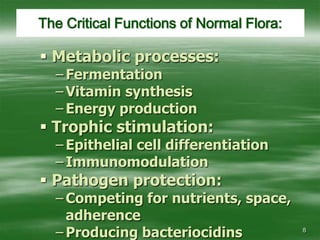 The Critical Functions of Normal Flora:

▪ Metabolic processes:
– Fermentation
– Vitamin synthesis
– Energy production
▪ Trophic stimulation:
– Epithelial cell differentiation
– Immunomodulation
▪ Pathogen protection:
– Competing for nutrients, space, adherence
– Producing bacteriocidins

8